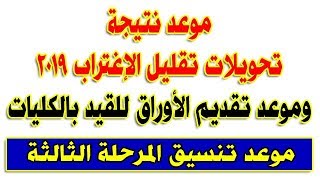 موعد نتيجة

تحويلات تقليل الإغتراب ٢٠١٩

وموعد تقديم الأوراق للقيد بالكليات

موعد تنسيق المرحلة الثالثة